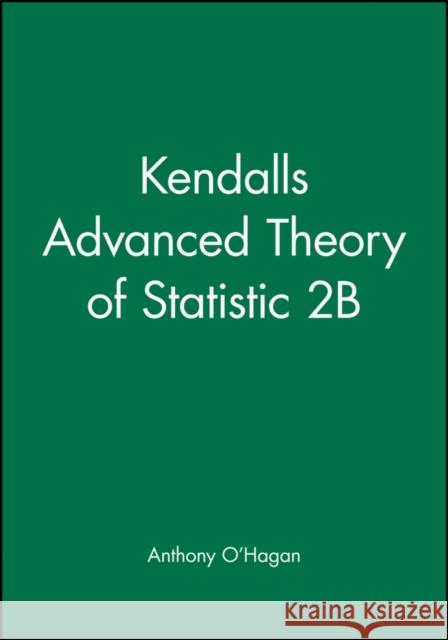 Kendalls Advanced Theory of Statistic 2B

Anthony O'Hagan